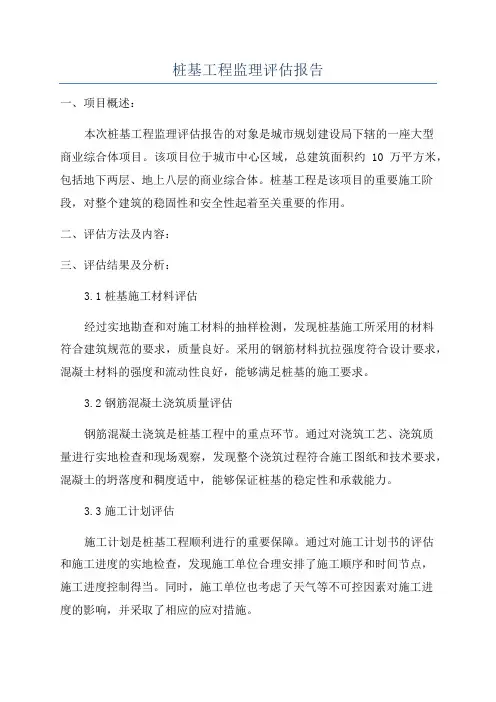 桩基工程监理评估报告

一、项目概述：

本次桩基工程监理评估报告的对象是城市规划建设局下辖的一座大型商业综合体项目。该项目位于城市中心区域，总建筑面积约 10 万平方米，包括地下两层、地上八层的商业综合体。桩基工程是该项目的重要施工阶段，对整个建筑的稳固性和安全性起着至关重要的作用。

二、评估方法及内容：

三、评估结果及分析：

3.1 桩基施工材料评估

经过实地勘查和对施工材料的抽样检测，发现桩基施工所采用的材料符合建筑规范的要求，质量良好。采用的钢筋材料抗拉强度符合设计要求，混凝土材料的强度和流动性良好，能够满足桩基的施工要求。

3.2 钢筋混凝土浇筑质量评估

钢筋混凝土浇筑是桩基工程中的重点环节。通过对浇筑工艺、浇筑质量进行实地检查和现场观察，发现整个浇筑过程符合施工图纸和技术要求，混凝土的坍落度和稠度适中，能够保证桩基的稳定性和承载能力。

3.3 施工计划评估

施工计划是桩基工程顺利进行的重要保障。通过对施工计划书的评估和施工进度的实地检查，发现施工单位合理安排了施工顺序和时间节点，施工进度控制得当。同时，施工单位也考虑了天气等不可控因素对施工进度的影响，并采取了相应的应对措施。